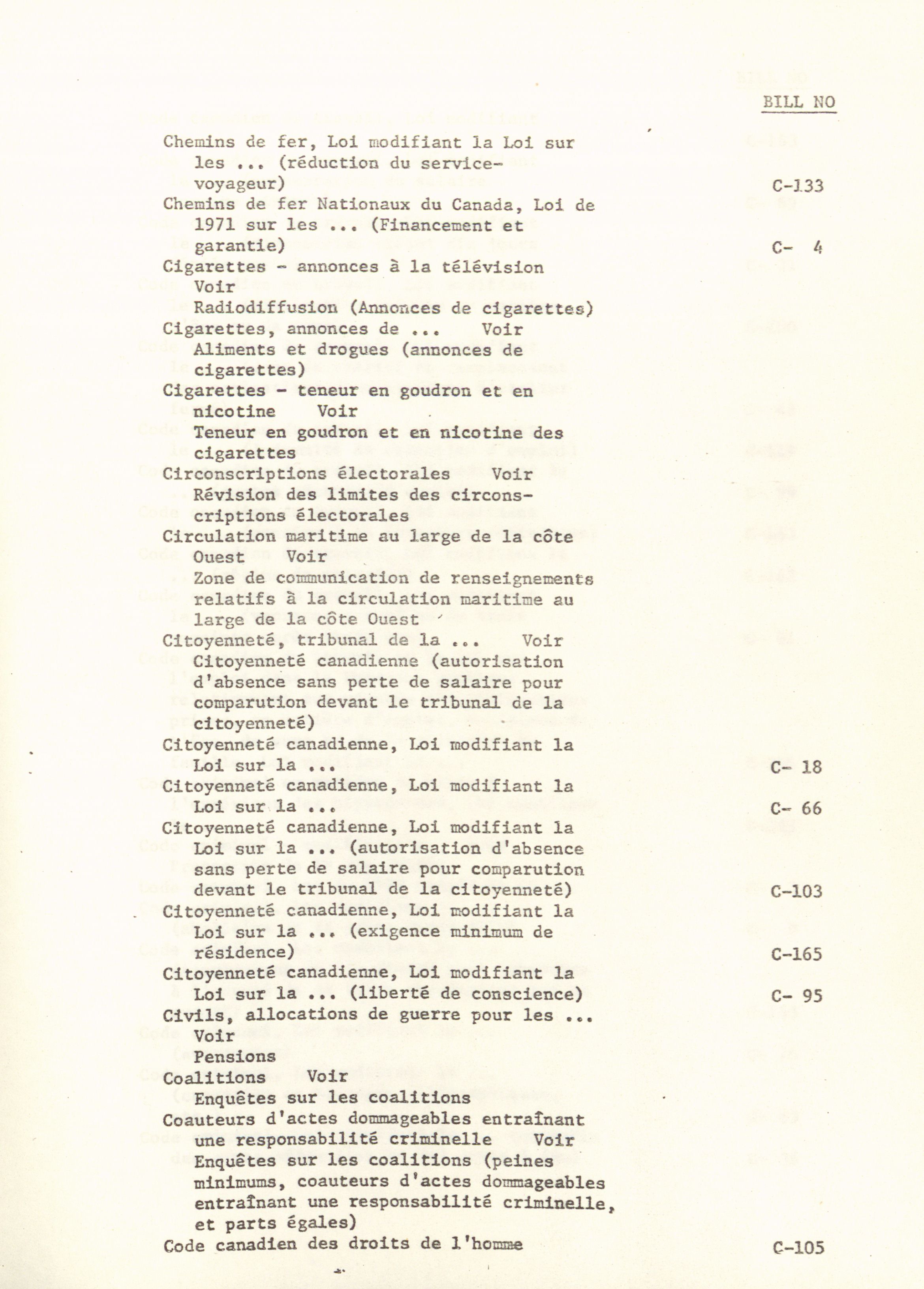 BILL NO

Chemins de fer, Loi modifiant la Loi sur les ... (réduction du service-voyageur) C-133

Chemins de fer Nationaux du Canada, Loi de 1971 sur les ... (Financement et garantie) C- 4

Cigarettes - annonces à la télévision Voir Radiodiffusion (Annonces de cigarettes)

Cigarettes, annonces de ... Voir Aliments et drogues (annonces de cigarettes)

Cigarettes - teneur en goudron et en nicotine Voir Teneur en goudron et en nicotine des cigarettes

Circonscriptions électorales Voir Révision des limites des circonscriptions électorales

Circulation maritime au large de la côte Ouest Voir Zone de communication de renseignements relatifs à la circulation maritime au large de la côte Ouest

Citoyenneté, tribunal de la ... Voir Citoyenneté canadienne (autorisation d'absence sans perte de salaire pour comparution devant le tribunal de la citoyenneté)

Citoyenneté canadienne, Loi modifiant la Loi sur la ... C- 18

Citoyenneté canadienne, Loi modifiant la Loi sur la ... C- 66

Citoyenneté canadienne, Loi modifiant la Loi sur la ... (autorisation d'absence sans perte de salaire pour comparution devant le tribunal de la citoyenneté) C-103

Citoyenneté canadienne, Loi modifiant la Loi sur la ... (exigence minimum de résidence) C-165

Citoyenneté canadienne, Loi modifiant la Loi sur la ... (liberté de conscience) C- 95

Civils, allocations de guerre pour les ... Voir Pensions

Coalitions Voir Enquêtes sur les coalitions

Coauteurs d'actes dommageables entraînant une responsabilité criminelle Voir Enquêtes sur les coalitions (peines minimums, coauteurs d'actes dommageables entraînant une responsabilité criminelle, et parts égales)

Code canadien des droits de l'homme C-105